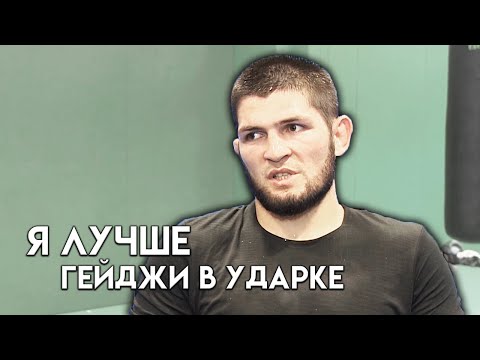 Я ЛУЧШЕ
ГЕЙДЖИ В УДАРКЕ